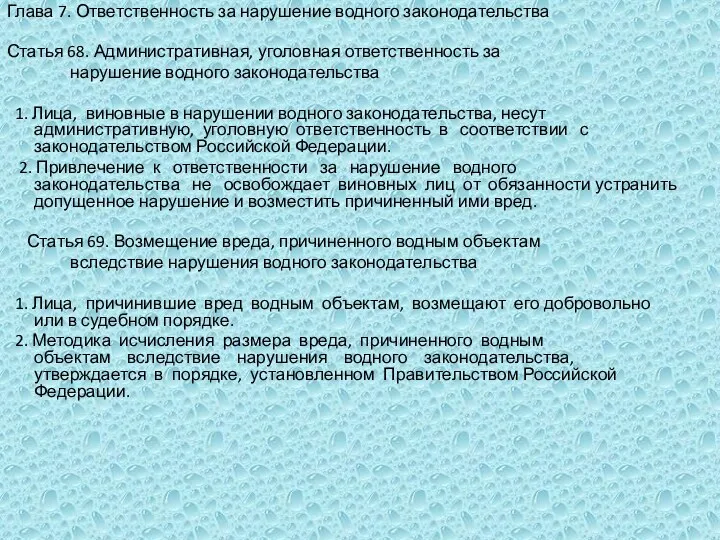 Глава 7. Ответственность за нарушение водного законодательства

Статья 68. Административная, уголовная ответственность за нарушение водного законодательства

1. Лица, виновные в нарушении водного законодательства, несут административную, уголовную ответственность в соответствии с законодательством Российской Федерации.

2. Привлечение к ответственности за нарушение водного законодательства не освобождает виновных лиц от обязанности устранить допущенное нарушение и возместить причиненный ими вред.

Статья 69. Возмещение вреда, причиненного водным объектам вследствие нарушения водного законодательства

1. Лица, причинившие вред водным объектам, возмещают его добровольно или в судебном порядке.

2. Методика исчисления размера вреда, причиненного водным объектам вследствие нарушения водного законодательства, утверждается в порядке, установленном Правительством Российской Федерации.